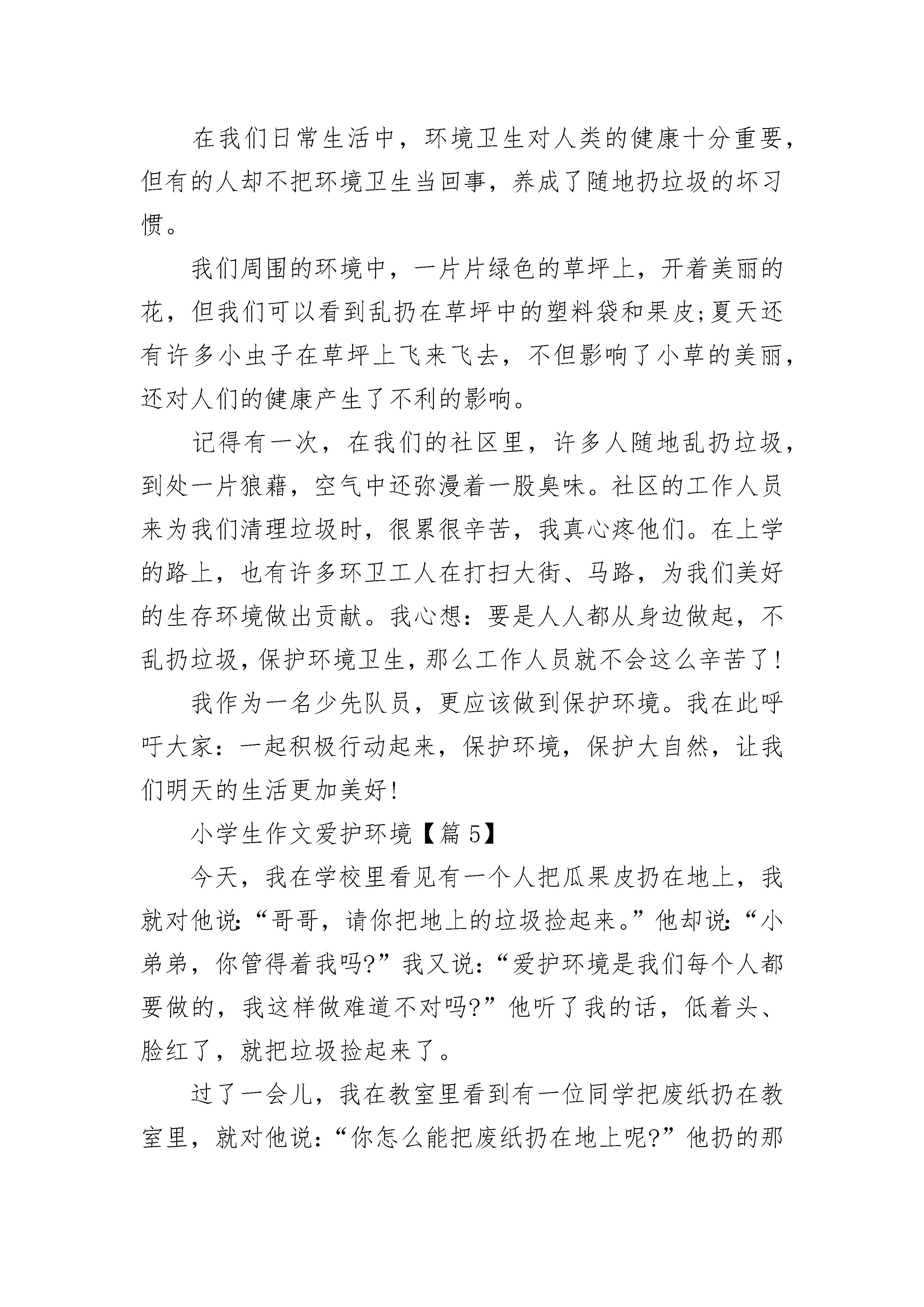 在我们日常生活中，环境卫生对人类的健康十分重要，但有的人却不把环境卫生当回事，养成了随地扔垃圾的坏习惯。

我们周围的环境中，一片片绿色的草坪上，开着美丽的花，但我们可以看到乱扔在草坪中的塑料袋和果皮;夏天还有许多小虫子在草坪上飞来飞去，不但影响了小草的美丽，还对人们的健康产生了不利的影响。

记得有一次，在我们的社区里，许多人随地乱扔垃圾，到处一片狼藉，空气中还弥漫着一股臭味。社区的工作人员来为我们清理垃圾时，很累很辛苦，我真心疼他们。在上学的路上，也有许多环卫工人在打扫大街、马路，为我们美好的生存环境做出贡献。我心想：要是人人都从身边做起，不乱扔垃圾，保护环境卫生，那么工作人员就不会这么辛苦了!

我作为一名少先队员，更应该做到保护环境。我在此呼吁大家：一起积极行动起来，保护环境，保护大自然，让我们明天的生活更加美好!

小学生作文爱护环境【篇5】

今天，我在学校里看见有一个人把瓜果皮扔在地上，我就对他说:“哥哥，请你把地上的垃圾捡起来。”他却说:“小弟弟，你管得着我吗?”我又说:“爱护环境是我们每个人都要做的，我这样做难道不对吗?”他听了我的话，低着头、脸红了，就把垃圾捡起来了。

过了一会儿，我在教室里看到有一位同学把废纸扔在教室里，就对他说:“你怎么能把废纸扔在地上呢?”他扔的那